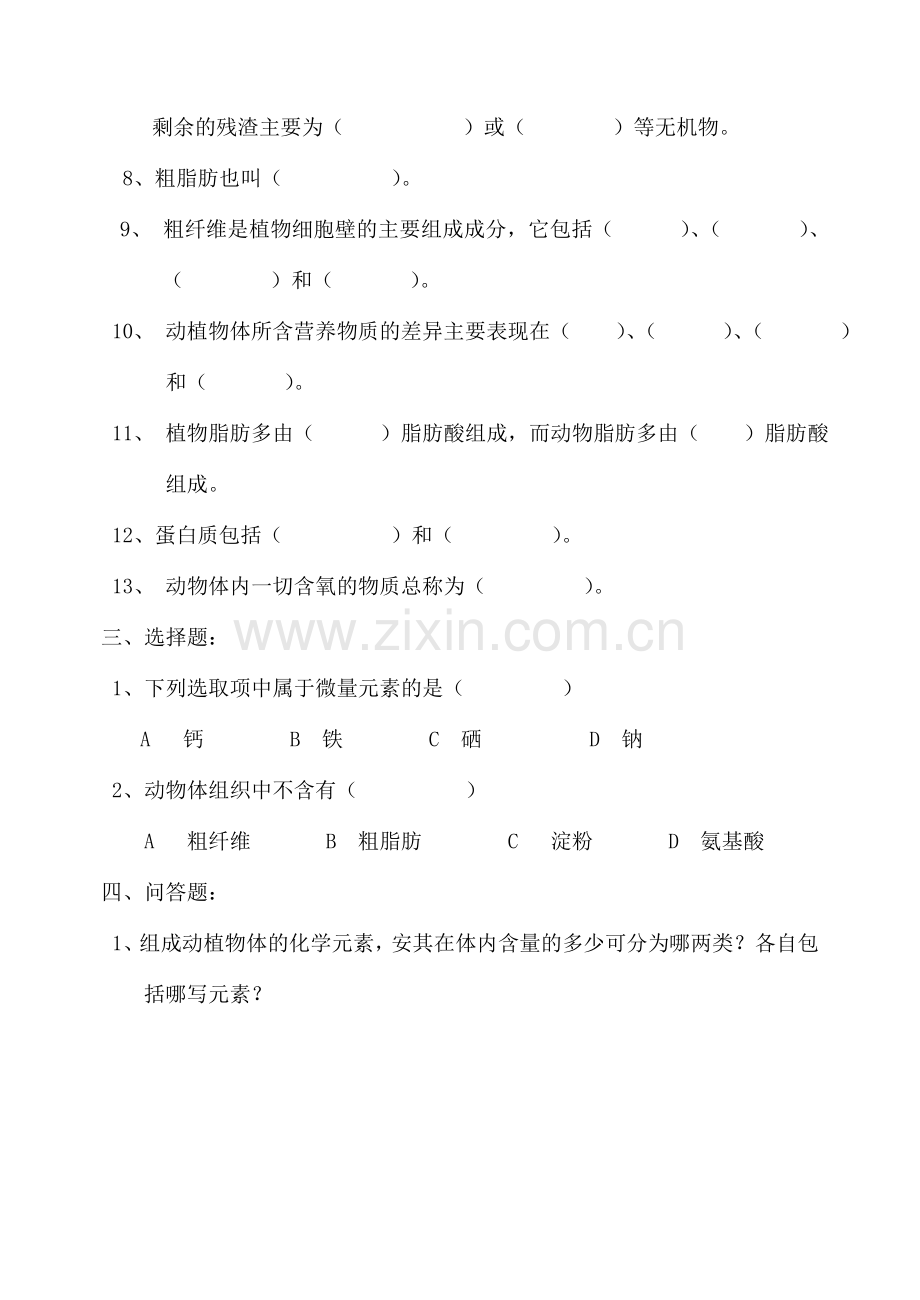 剩余的残渣主要为（ ）或（ ）等无机物。

8、粗脂肪也叫（ ）。

9、 粗纤维是植物细胞壁的主要组成成分，它包括（ ）、（ ）、（ ）和（ ）。

10、 动植物体所含营养物质的差异主要表现在（ ）、（ ）、（ ）和（ ）。

11、 植物脂肪多由（ ）脂肪酸组成，而动物脂肪多由（ ）脂肪酸组成。

12、蛋白质包括（ ）和（ ）。

13、 动物体内一切含氧的物质总称为（ ）。

三、选择题：

www.zixin.com.cn

1、下列选取项中属于微量元素的是（ ）

A 钙 B 铁 C 硒 D 钠

2、动物体组织中不含有（ ）

A 粗纤维 B 粗脂肪 C 淀粉 D 氨基酸

四、问答题：

1、组成动植物体的化学元素，安其在体内含量的多少可分为哪两类？各自包括哪写元素？